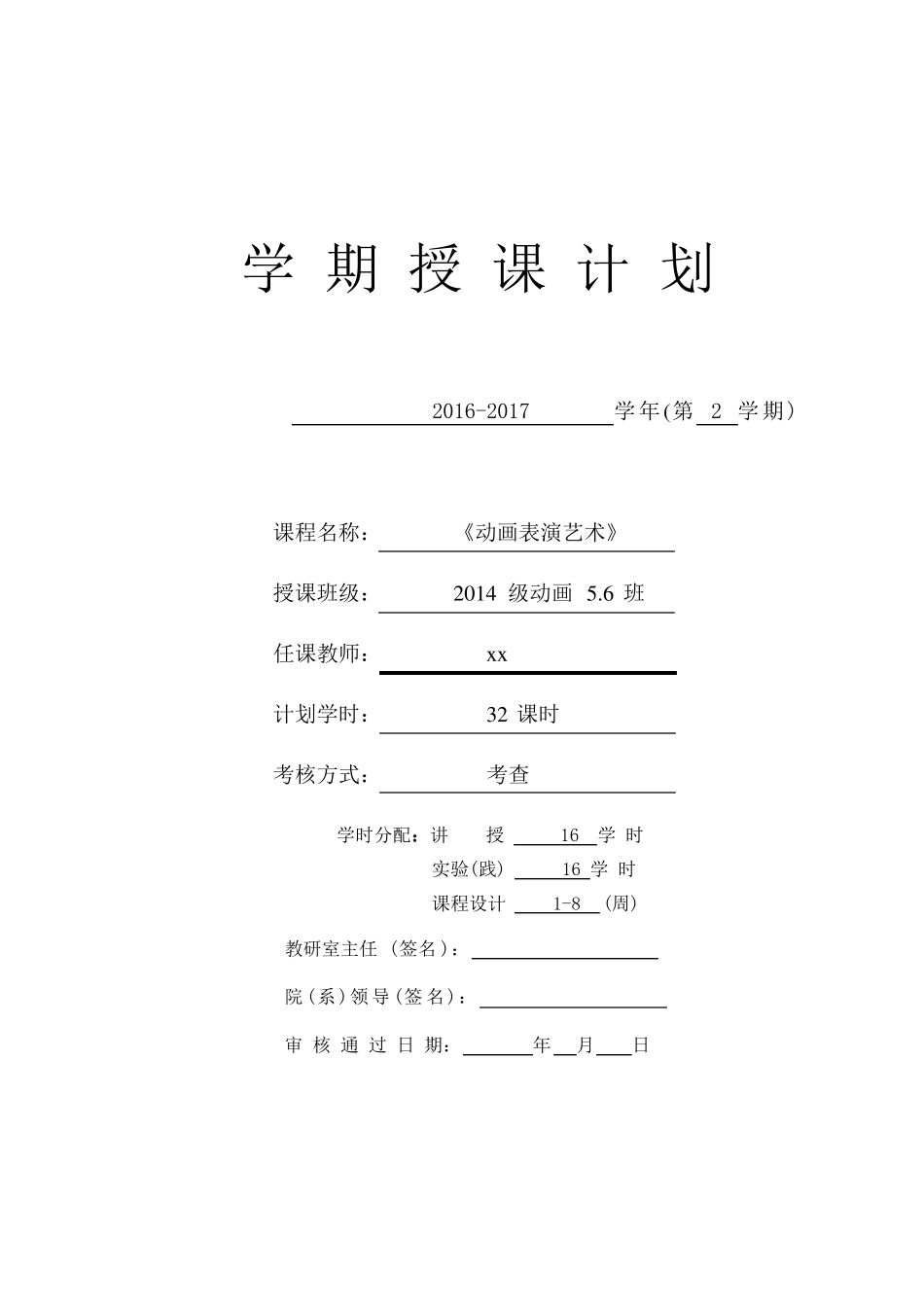 学 期 授 课 计 划

2016-2017 学年(第 2 学期)

课程名称：《动画表演艺术》

授课班级：2014 级动画 5.6 班

任课教师：xx

计划学时：32 课时

考核方式：考查

学时分配：讲 授 16 学 时

实验(践) 16 学 时

课程设计 1-8 (周)

教研室主任（签名）：

院(系)领导(签名)：

审 核 通 过 日 期： 年 月 日